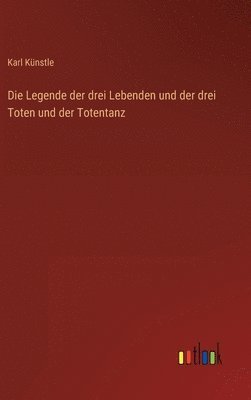 Karl Künstle

Die Legende der drei Lebenden und der drei Toten und der Totentanz

outlook